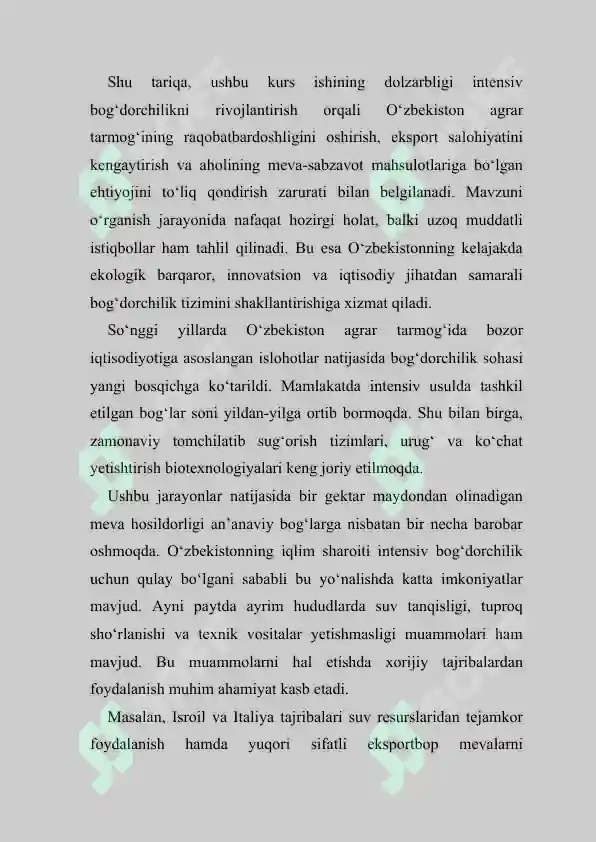 Shu tariqa, ushbu kurs ishining dolzarbligi intensiv bog‘dorchilikni rivojlantirish orqali O‘zbekiston agrar tarmog‘ining raqobatbardoshligini oshirish, eksport salohiyatini kengaytirish va aholining meva-sabzavot mahsulotlariga bo‘lgan ehtiyojini to‘liq qondirish zarurati bilan belgilanadi. Mavzuni o‘rganish jarayonida nafaqat hozirgi holat, balki uzoq muddatli istiqbollar ham tahlil qilinadi. Bu esa O‘zbekistonning kelajakda ekologik barqaror, innovatsion va iqtisodiy jihatdan samarali bog‘dorchilik tizimini shakllantirishiga xizmat qiladi.

So‘nggi yillarda O‘zbekiston agrar tarmog‘ida bozor iqtisodiyotiga asoslangan islohotlar natijasida bog‘dorchilik sohasi yangi bosqichga ko‘tarildi. Mamlakatda intensiv usulda tashkil etilgan bog‘lar soni yildan-yilga ortib bormoqda. Shu bilan birga, zamonaviy tomchilatib sug‘orish tizimlari, urug‘ va ko‘chat yetishtirish biotexnologiyalari keng joriy etilmoqda.

Ushbu jarayonlar natijasida bir gektar maydondan olinadigan meva hosildorligi an’anaviy bog‘larga nisbatan bir necha barobar oshmoqda. O‘zbekistonning iqlim sharoiti intensiv bog‘dorchilik uchun qulay bo‘lgani sababli bu yo‘nalishda katta imkoniyatlar mavjud. Ayni paytda ayrim hududlarda suv tanqisligi, tuproq sho‘rlanishi va texnik vositalar yetishmasligi muammolari ham mavjud. Bu muammolarni hal etishda xorijiy tajribalardan foydalanish muhim ahamiyat kasb etadi.

Masalan, Isroil va Italiya tajribalari suv resurslaridan tejamkor foydalanish hamda yuqori sifatli eksportbop mevalarni